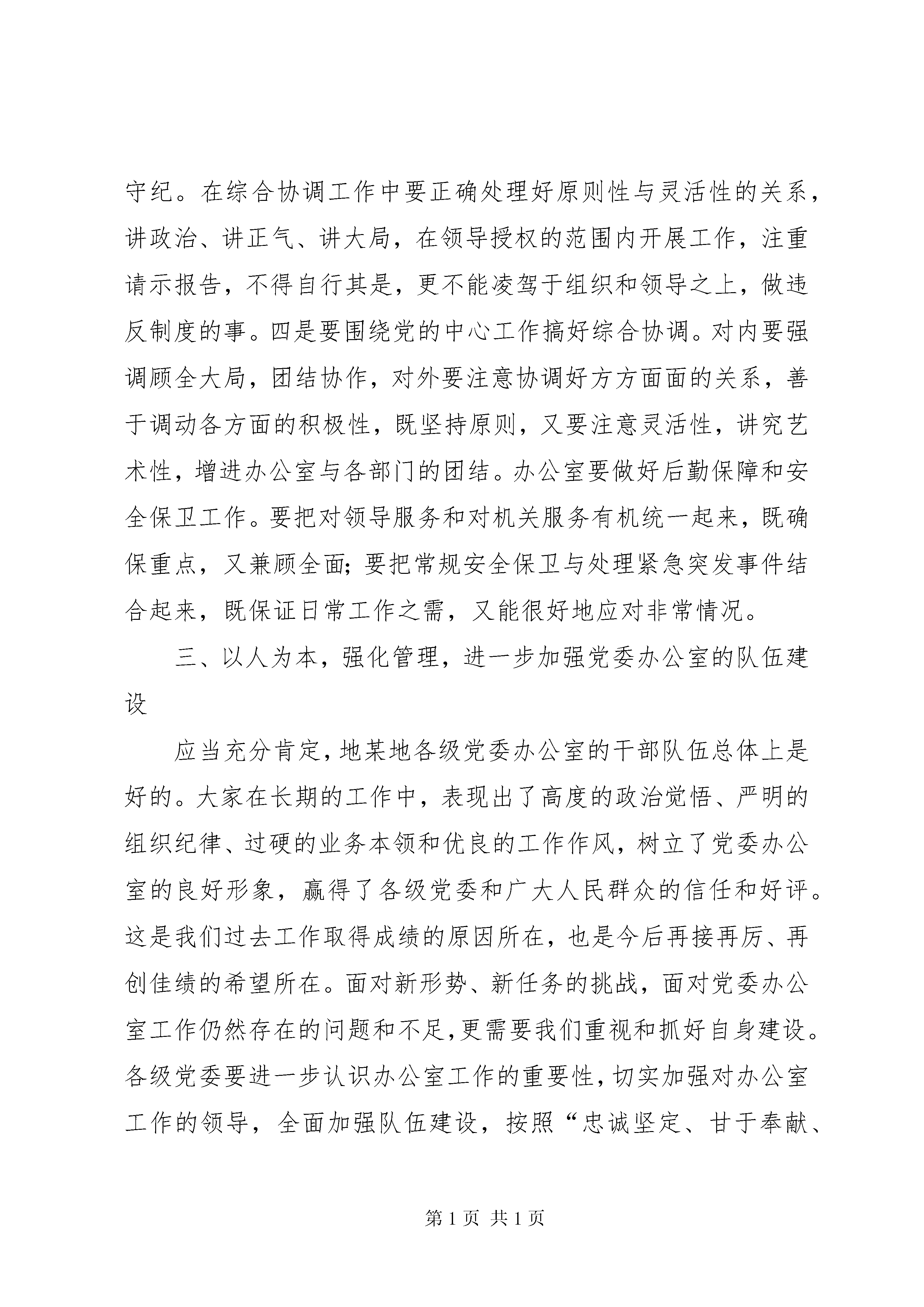 守纪。在综合协调工作中要正确处理好原则性与灵活性的关系，讲政治、讲正气、讲大局，在领导授权的范围内开展工作，注重请示报告，不得自行其是，更不能凌驾于组织和领导之上，做违反制度的事。四是要围绕党的中心工作搞好综合协调。对内要强调顾全大局，团结协作，对外要注意协调好方方面面的关系，善于调动各方面的积极性，既坚持原则，又要注意灵活性，讲究艺术性，增进办公室与各部门的团结。办公室要做好后勤保障和安全保卫工作。要把对领导服务和对机关服务有机统一起来，既确保重点，又兼顾全面；要把常规安全保卫与处理紧急突发事件结合起来，既保证日常工作之需，又能很好地应对非常情况。

三、以人为本，强化管理，进一步加强党委办公室的队伍建设

应当充分肯定，地某地各级党委办公室的干部队伍总体上是好的。大家在长期的工作中，表现出了高度的政治觉悟、严明的组织纪律、过硬的业务本领和优良的工作作风，树立了党委办公室的良好形象，赢得了各级党委和广大人民群众的信任和好评。这是我们过去工作取得成绩的原因所在，也是今后再接再厉、再创佳绩的希望所在。面对新形势、新任务的挑战，面对党委办公室工作仍然存在的问题和不足，更需要我们重视和抓好自身建设。各级党委要进一步认识办公室工作的重要性，切实加强对办公室工作的领导，全面加强队伍建设，按照“忠诚坚定、甘于奉献、

第 1 页 共 1 页